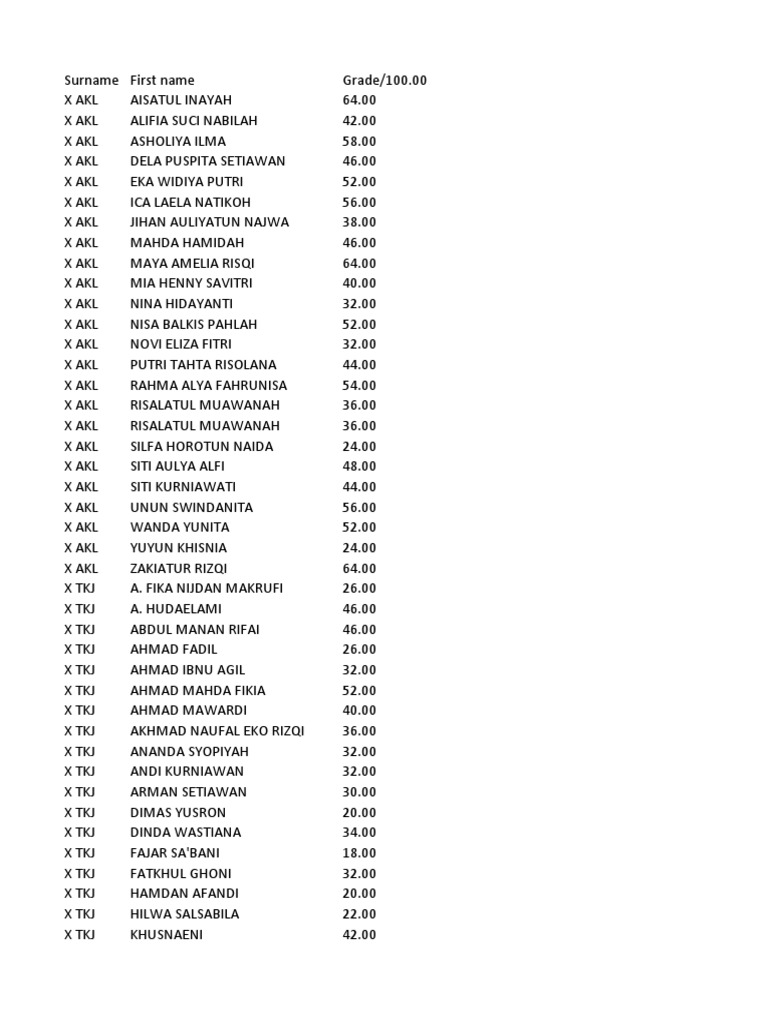 | Surname | First name | Grade/100.00 |
|---|---|---|
| X AKL | AISATUL INAYAH | 64.00 |
| X AKL | ALIFIA SUCI NABILAH | 42.00 |
| X AKL | ASHOLIYA ILMA | 58.00 |
| X AKL | DELA PUSPITA SETIAWAN | 46.00 |
| X AKL | EKA WIDIYA PUTRI | 52.00 |
| X AKL | ICA LAELA NATIKOH | 56.00 |
| X AKL | JIHAN AULIYATUN NAJWA | 38.00 |
| X AKL | MAHDA HAMIDAH | 46.00 |
| X AKL | MAYA AMELIA RISQI | 64.00 |
| X AKL | MIA HENNY SAVITRI | 40.00 |
| X AKL | NINA HIDAYANTI | 32.00 |
| X AKL | NISA BALKIS PAHLAH | 52.00 |
| X AKL | NOVI ELIZA FITRI | 32.00 |
| X AKL | PUTRI TAHTA RISOLANA | 44.00 |
| X AKL | RAHMA ALYA FAHRUNISA | 54.00 |
| X AKL | RISALATUL MUAWANAH | 36.00 |
| X AKL | RISALATUL MUAWANAH | 36.00 |
| X AKL | SILFA HOROTUN NAIDA | 24.00 |
| X AKL | SITI AULYA ALFI | 48.00 |
| X AKL | SITI KURNIAWATI | 44.00 |
| X AKL | UNUN SWINDANITA | 56.00 |
| X AKL | WANDA YUNITA | 52.00 |
| X AKL | YUYUN KHISNIA | 24.00 |
| X AKL | ZAKIATUR RIZQI | 64.00 |
| X TKJ | A. FIKA NIJDAN MAKRUFI | 26.00 |
| X TKJ | A. HUDAELAMI | 46.00 |
| X TKJ | ABDUL MANAN RIFAI | 46.00 |
| X TKJ | AHMAD FADIL | 26.00 |
| X TKJ | AHMAD IBNU AGIL | 32.00 |
| X TKJ | AHMAD MAHDA FIKIA | 52.00 |
| X TKJ | AHMAD MAWARDI | 40.00 |
| X TKJ | AKHMAD NAUFAL EKO RIZQI | 36.00 |
| X TKJ | ANANDA SYOPIYAH | 32.00 |
| X TKJ | ANDI KURNIAWAN | 32.00 |
| X TKJ | ARMAN SETIAWAN | 30.00 |
| X TKJ | DIMAS YUSRON | 20.00 |
| X TKJ | DINDA WASTIANA | 34.00 |
| X TKJ | FAJAR SA'BANI | 18.00 |
| X TKJ | FATKHUL GHONI | 32.00 |
| X TKJ | HAMDAN AFANDI | 20.00 |
| X TKJ | HILWA SALSABILA | 22.00 |
| X TKJ | KHUSNAENI | 42.00 |